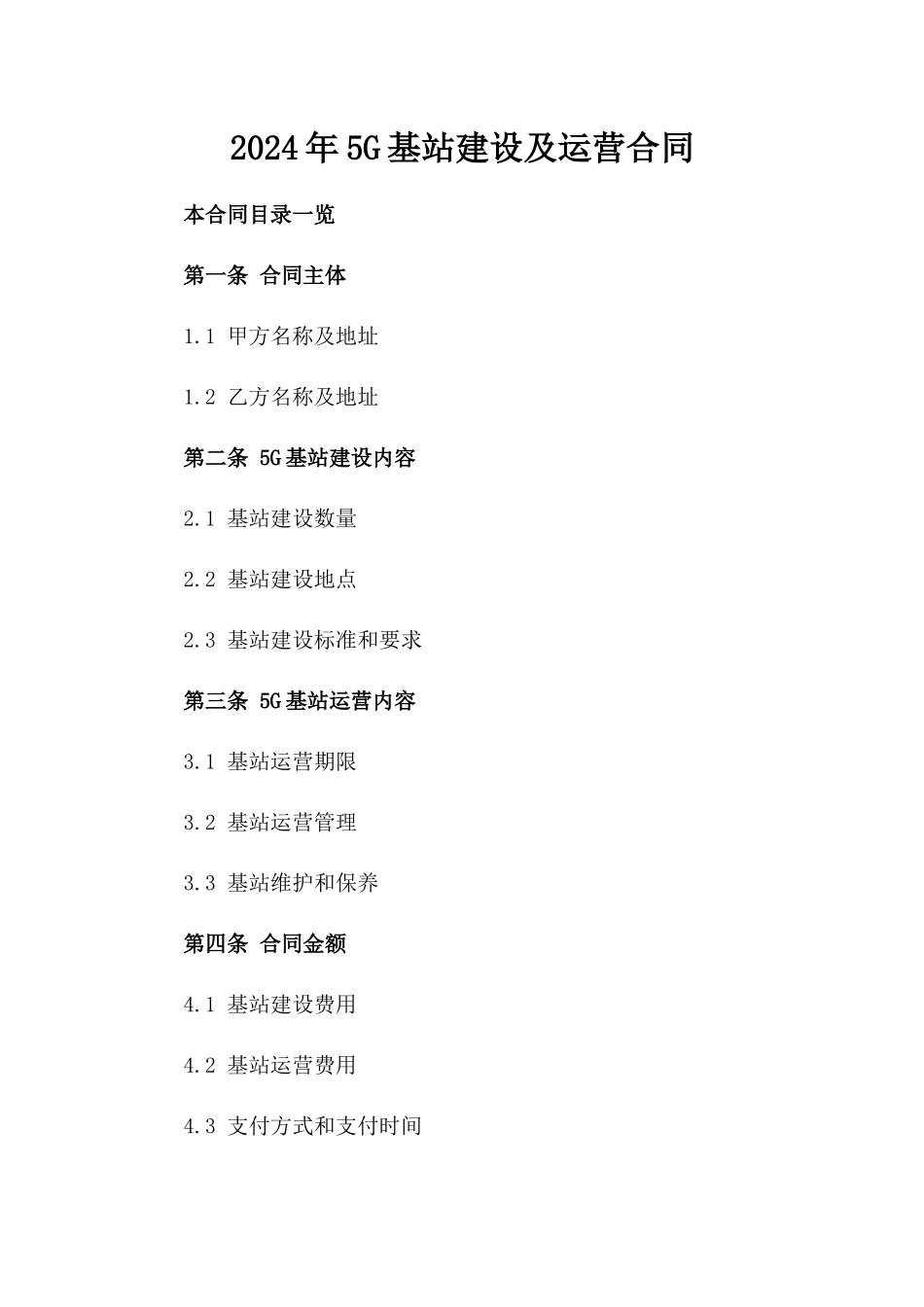 2024年5G基站建设及运营合同

本合同目录一览

第一条 合同主体

1.1 甲方名称及地址

1.2 乙方名称及地址

第二条 5G基站建设内容

2.1 基站建设数量

2.2 基站建设地点

2.3 基站建设标准和要求

第三条 5G基站运营内容

3.1 基站运营期限

3.2 基站运营管理

3.3 基站维护和保养

第四条 合同金额

4.1 基站建设费用

4.2 基站运营费用

4.3 支付方式和支付时间